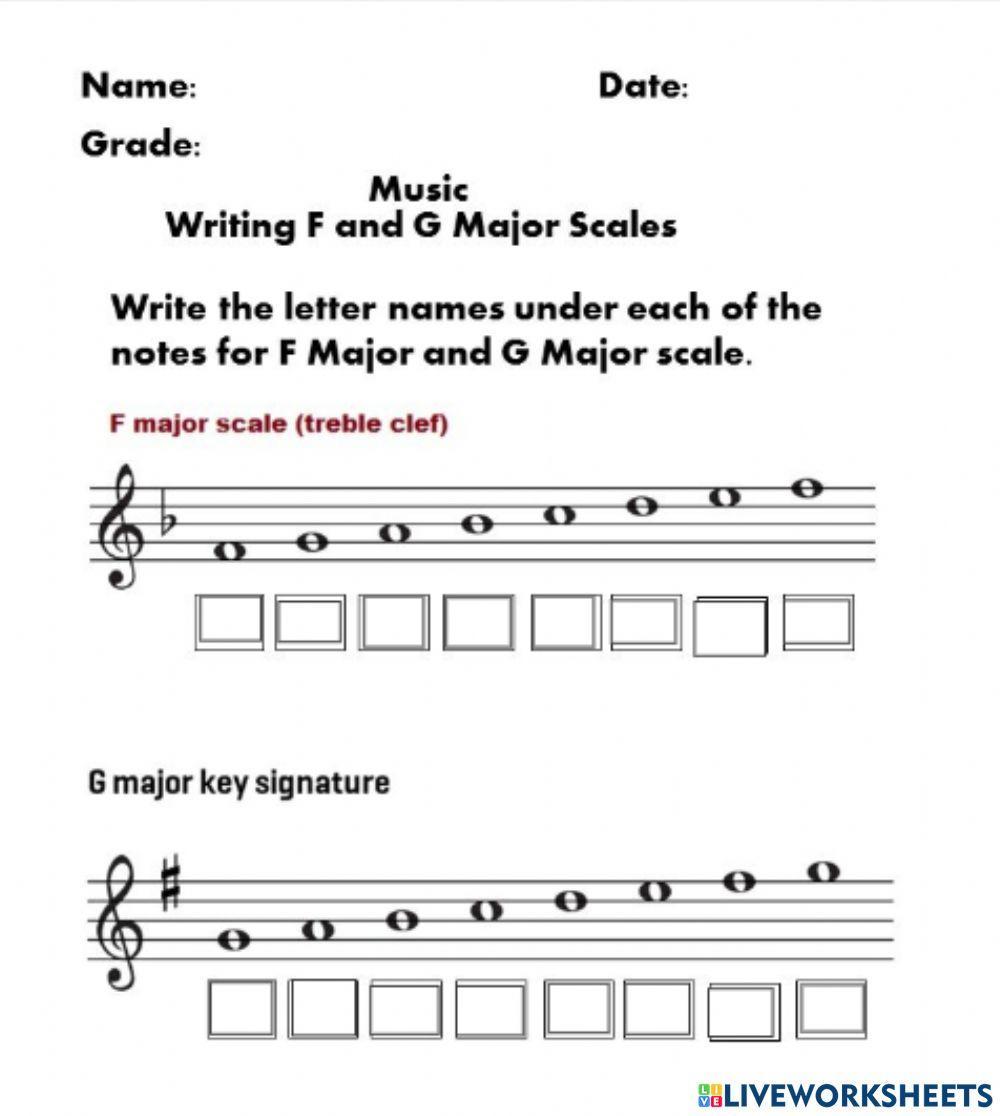 Name: Date:

Grade:

Music
Writing F and G Major Scales

Write the letter names under each of the notes for F Major and G Major scale.

F major scale (treble clef)

G major key signature

LIVEWORKSHEETS